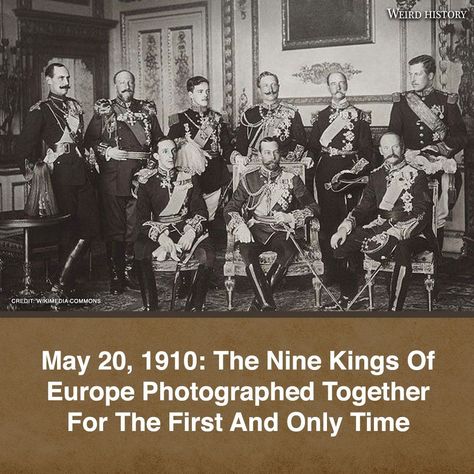 WEIRD HISTORY

CREDIT: WIKIMEDIA COMMONS

May 20, 1910: The Nine Kings Of Europe Photographed Together For The First And Only Time